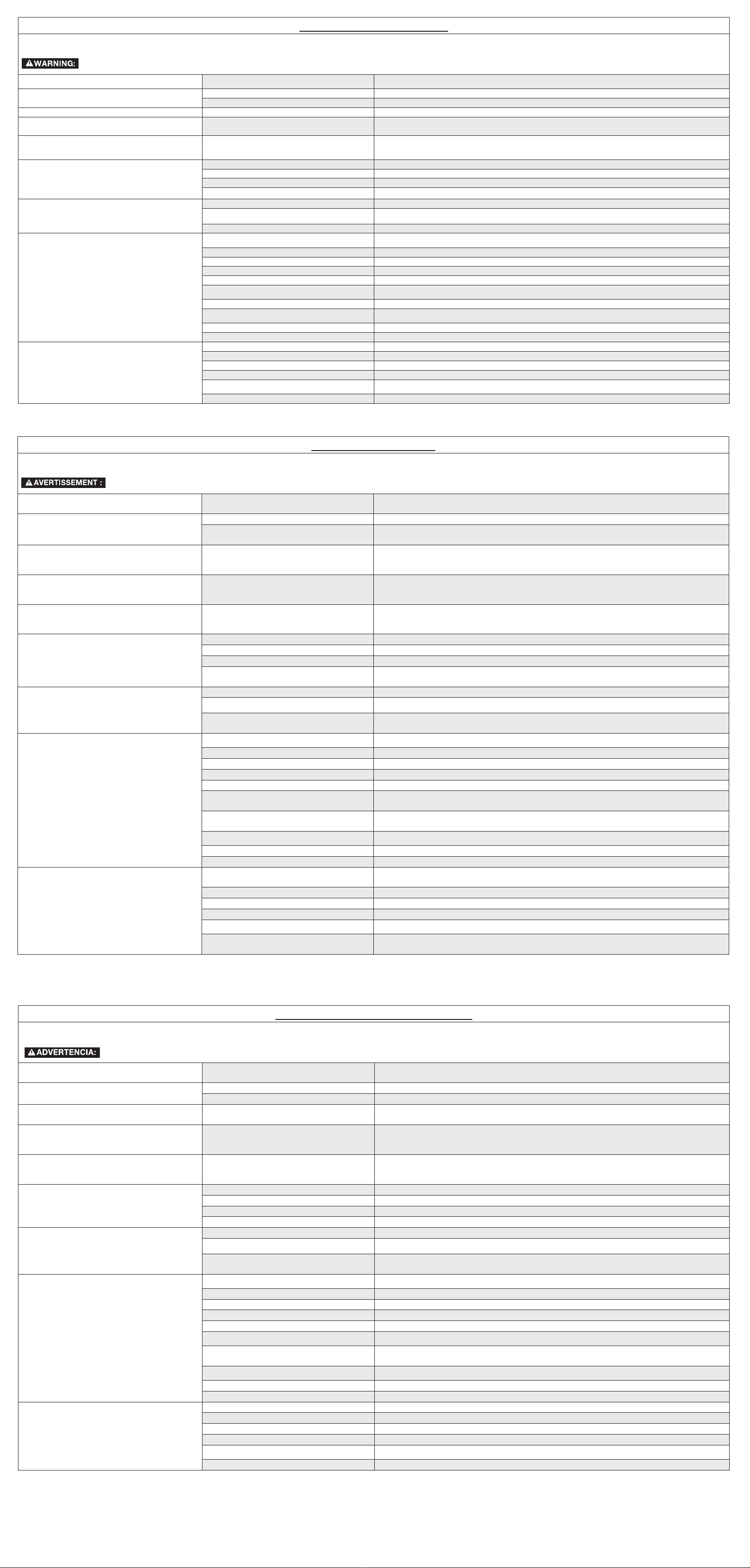 WARNING:

AVERTISSEMENT :

ADVERTENCIA: